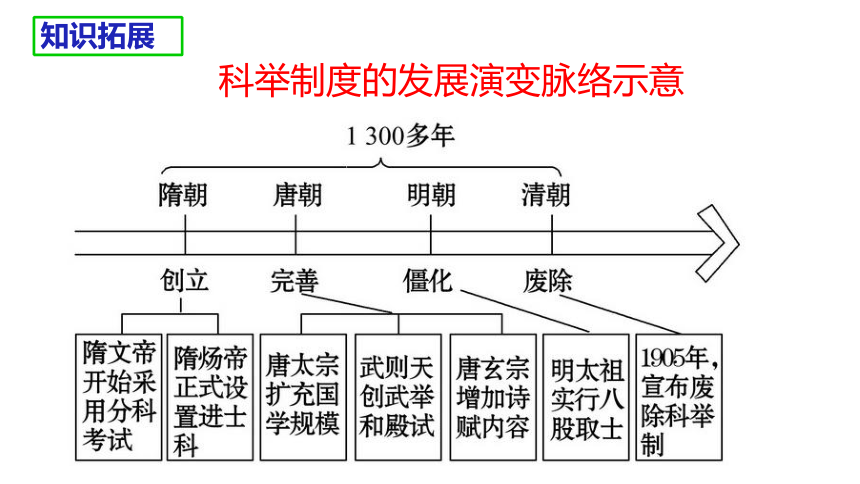 知识拓展

科举制度的发展演变脉络示意

1 300多年

隋朝 唐朝 明朝 清朝

创立 完善 僵化 废除

隋文帝开始采用分科考试

隋炀帝正式设置进士科

唐太宗扩充国学规模

武则天创武举和殿试

唐玄宗增加诗赋内容

明太祖实行八股取士

1905年，宣布废除科举制